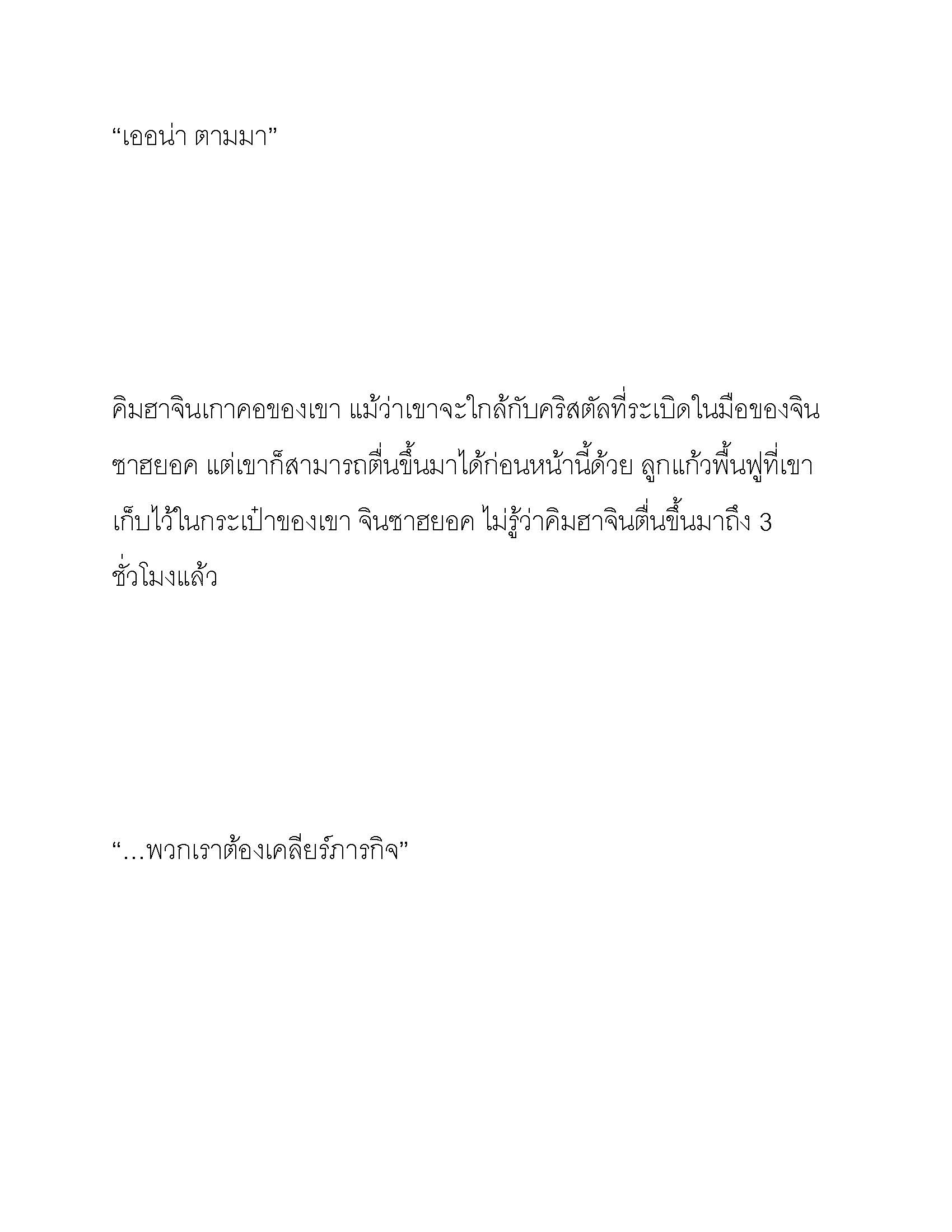 “เออน่า ตามมา”

คิมฮาจินเกาคอของเขา แม้ว่าเขาจะใกล้กับคริสตัลที่ระเบิดในมือของจินซาฮยอค แต่เขาก็สามารถตื่นขึ้นมาได้ก่อนหน้านี้ด้วย ลูกแก้วพื้นฟูที่เขาเก็บไว้ในกระเป๋าของเขา จินซาฮยอค ไม่รู้ว่าคิมฮาจินตื่นขึ้นมาถึง 3 ชั่วโมงแล้ว

“…พวกเราต้องเคลียร์ภารกิจ”